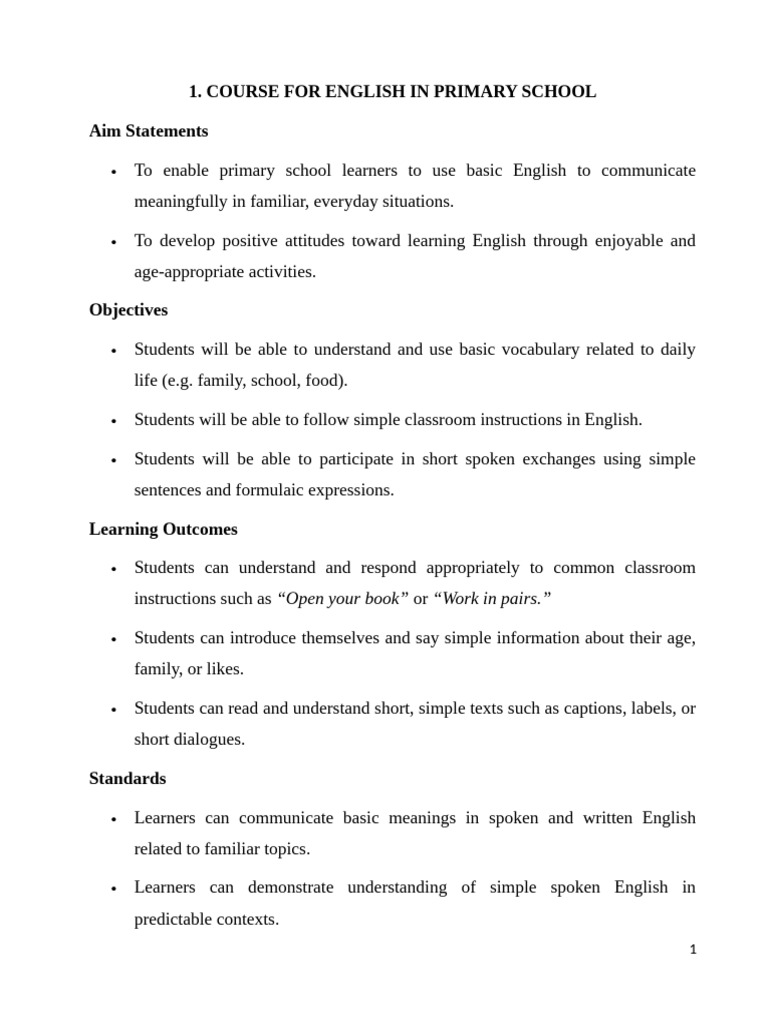 1. COURSE FOR ENGLISH IN PRIMARY SCHOOL

Aim Statements

• To enable primary school learners to use basic English to communicate meaningfully in familiar, everyday situations.

• To develop positive attitudes toward learning English through enjoyable and age-appropriate activities.

Objectives

• Students will be able to understand and use basic vocabulary related to daily life (e.g. family, school, food).

• Students will be able to follow simple classroom instructions in English.

• Students will be able to participate in short spoken exchanges using simple sentences and formulaic expressions.

Learning Outcomes

• Students can understand and respond appropriately to common classroom instructions such as "Open your book" or "Work in pairs."

• Students can introduce themselves and say simple information about their age, family, or likes.

• Students can read and understand short, simple texts such as captions, labels, or short dialogues.

Standards

• Learners can communicate basic meanings in spoken and written English related to familiar topics.

• Learners can demonstrate understanding of simple spoken English in predictable contexts.

1